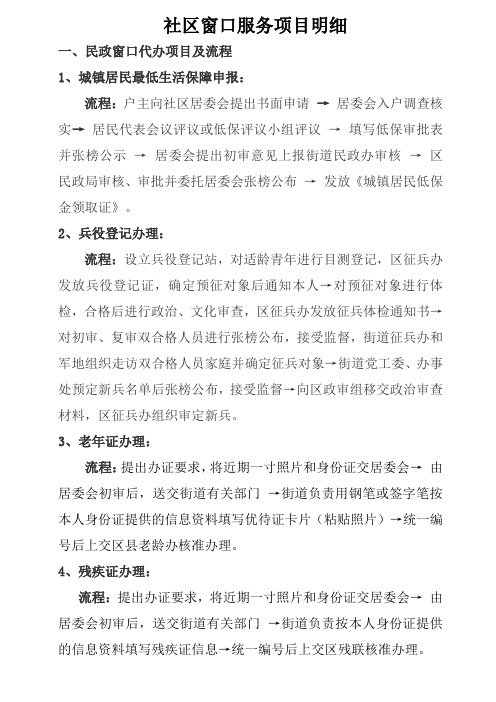 社区窗口服务项目明细

一、民政窗口代办项目及流程

1、城镇居民最低生活保障申报：

流程：户主向社区居委会提出书面申请 → 居委会入户调查核实→ 居民代表会议评议或低保评议小组评议 → 填写低保审批表并张榜公示 → 居委会提出初审意见上报街道民政办审核 → 区民政局审核、审批并委托居委会张榜公布 → 发放《城镇居民低保金领取证》。

2、兵役登记办理：

流程：设立兵役登记站，对适龄青年进行目测登记，区征兵办发放兵役登记证，确定预征对象后通知本人→对预征对象进行体检，合格后进行政治、文化审查，区征兵办发放征兵体检通知书→对初审、复审双合格人员进行张榜公布，接受监督，街道征兵办和军地组织走访双合格人员家庭并确定征兵对象→街道党工委、办事处预定新兵名单后张榜公布，接受监督→向区政审组移交政治审查材料，区征兵办组织审定新兵。

3、老年证办理：

流程：提出办证要求，将近期一寸照片和身份证交居委会→ 由居委会初审后，送交街道有关部门 →街道负责用钢笔或签字笔按本人身份证提供的信息资料填写优待证卡片（粘贴照片）→统一编号后上交区县老龄办核准办理。

4、残疾证办理：

流程：提出办证要求，将近期一寸照片和身份证交居委会→ 由居委会初审后，送交街道有关部门 →街道负责按本人身份证提供的信息资料填写残疾证信息→统一编号后上交区残联核准办理。